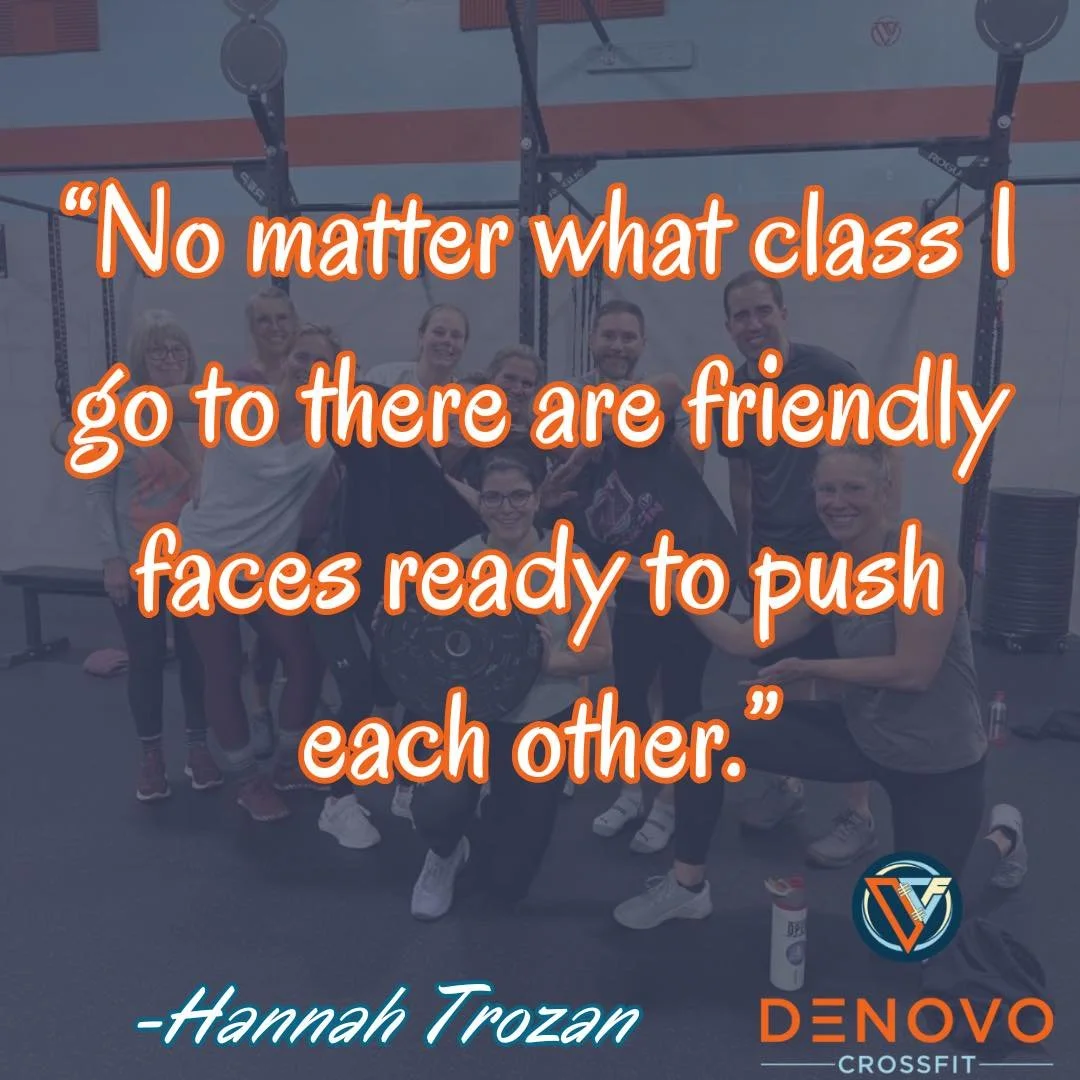 “No matter what class I go to there are friendly faces ready to push each other.”

-Hannah Trozan

DENOVO
CROSSFIT